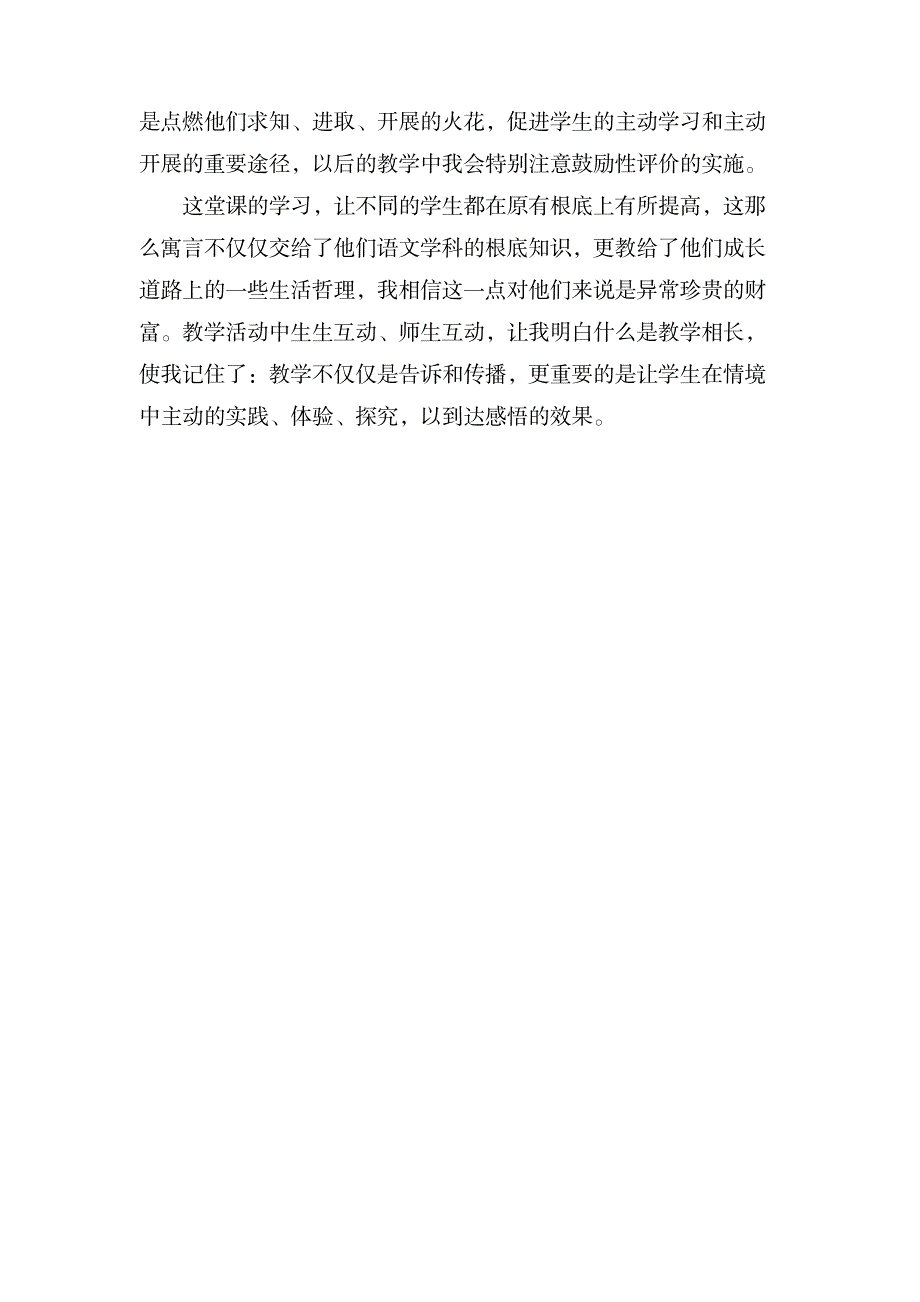 是点燃他们求知、进取、开展的火花，促进学生的主动学习和主动开展的重要途径，以后的教学中我会特别注意鼓励性评价的实施。

这堂课的学习，让不同的学生都在原有根底上有所提高，这那么寓言不仅仅交给了他们语文学科的根底知识，更教给了他们成长道路上的一些生活哲理，我相信这一点对他们来说是异常珍贵的财富。教学活动中生生互动、师生互动，让我明白什么是教学相长，使我记住了：教学不仅仅是告诉和传播，更重要的是让学生在情境中主动的实践、体验、探究，以到达感悟的效果。